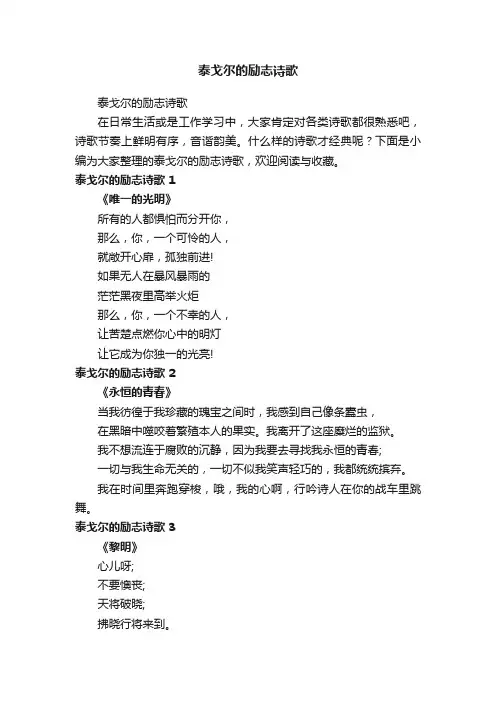 泰戈尔的励志诗歌

泰戈尔的励志诗歌

在日常生活或是工作学习中，大家肯定对各类诗歌都很熟悉吧，诗歌节奏上鲜明有序，音谐韵美。什么样的诗歌才经典呢？下面是小编为大家整理的泰戈尔的励志诗歌，欢迎阅读与收藏。

泰戈尔的励志诗歌 1

《唯一的光明》

所有的人都惧怕而分开你，

那么，你，一个可怜的人，

就敞开心扉，孤独前进!

如果无人在暴风暴雨的

茫茫黑夜里高举火炬

那么，你，一个不幸的人，

让苦楚点燃你心中的明灯

让它成为你独一的光亮!

泰戈尔的励志诗歌 2

《永恒的青春》

当我彷徨于我珍藏的瑰宝之间时，我感到自己像条蠹虫，

在黑暗中噬咬着繁殖本人的果实。我离开了这座糜烂的监狱。

我不想流连于腐败的沉静，因为我要去寻找我永恒的青春;

一切与我生命无关的，一切不似我笑声轻巧的，我都统统摈弃。

我在时间里奔跑穿梭，哦，我的心啊，行吟诗人在你的战车里跳舞。

泰戈尔的励志诗歌 3

《黎明》

心儿呀;

不要懊丧;

天将破晓;

拂晓行将来到。